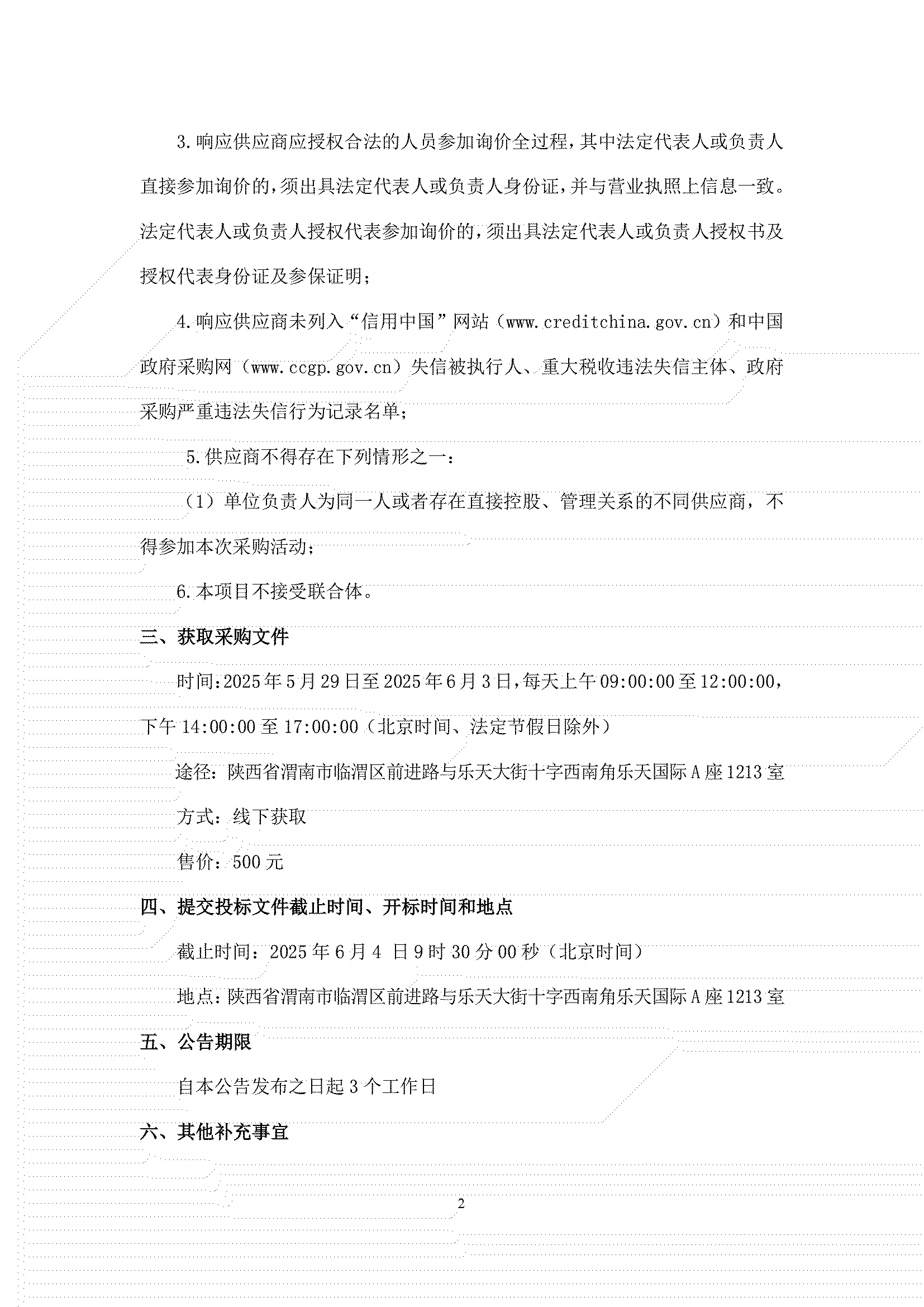 3.响应供应商应授权合法的人员参加询价全过程，其中法定代表人或负责人直接参加询价的，须出具法定代表人或负责人身份证，并与营业执照上信息一致。法定代表人或负责人授权代表参加询价的，须出具法定代表人或负责人授权书及授权代表身份证及参保证明；

4.响应供应商未列入“信用中国”网站（www.creditchina.gov.cn）和中国政府采购网（www.ccgp.gov.cn）失信被执行人、重大税收违法失信主体、政府采购严重违法失信行为记录名单；

5.供应商不得存在下列情形之一：

（1）单位负责人为同一人或者存在直接控股、管理关系的不同供应商，不得参加本次采购活动；

6.本项目不接受联合体。

三、获取采购文件

时间:2025年5月29日至2025年6月3日,每天上午09:00:00至12:00:00,下午14:00:00至17:00:00（北京时间、法定节假日除外）

途径：陕西省渭南市临渭区前进路与乐天大街十字西南角乐天国际A座1213室

方式：线下获取

售价：500元

四、提交投标文件截止时间、开标时间和地点

截止时间：2025年6月4 日9时30分00秒（北京时间）

地点：陕西省渭南市临渭区前进路与乐天大街十字西南角乐天国际A座1213室

五、公告期限

自本公告发布之日起3个工作日

六、其他补充事宜

2